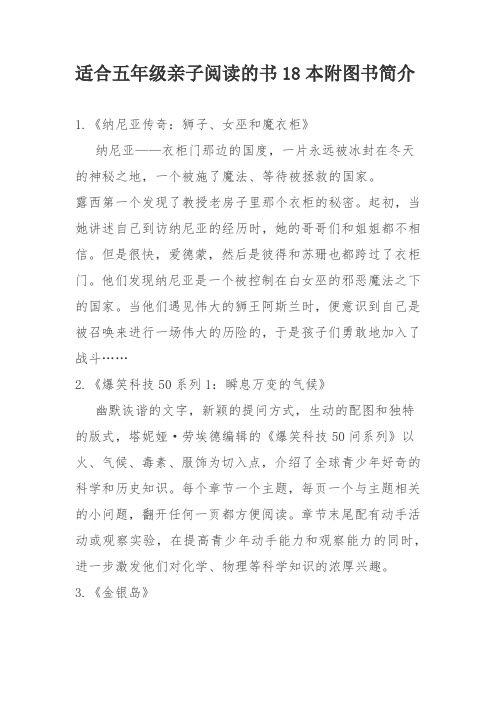 适合五年级亲子阅读的书 18 本附图书简介

1.《纳尼亚传奇：狮子、女巫和魔衣柜》

纳尼亚——衣柜门那边的国度，一片永远被冰封在冬天的神秘之地，一个被施了魔法、等待被拯救的国家。

露西第一个发现了教授老房子里那个衣柜的秘密。起初，当她讲述自己到访纳尼亚的经历时，她的哥哥们和姐姐都不相信。但是很快，爱德蒙，然后是彼得和苏珊也都跨过了衣柜门。他们发现纳尼亚是一个被控制在白女巫的邪恶魔法之下的国家。当他们遇见伟大的狮王阿斯兰时，便意识到自己是被召唤来进行一场伟大的历险的，于是孩子们勇敢地加入了战斗……

2.《爆笑科技 50 系列 1：瞬息万变的气候》

幽默诙谐的文字，新颖的提问方式，生动的配图和独特的版式，塔妮娅·劳埃德编辑的《爆笑科技 50 问系列》以火、气候、毒素、服饰为切入点，介绍了全球青少年好奇的科学和历史知识。每个章节一个主题，每页一个与主题相关的小问题，翻开任何一页都方便阅读。章节末尾配有动手活动或观察实验，在提高青少年动手能力和观察能力的同时，进一步激发他们对化学、物理等科学知识的浓厚兴趣。

3.《金银岛》